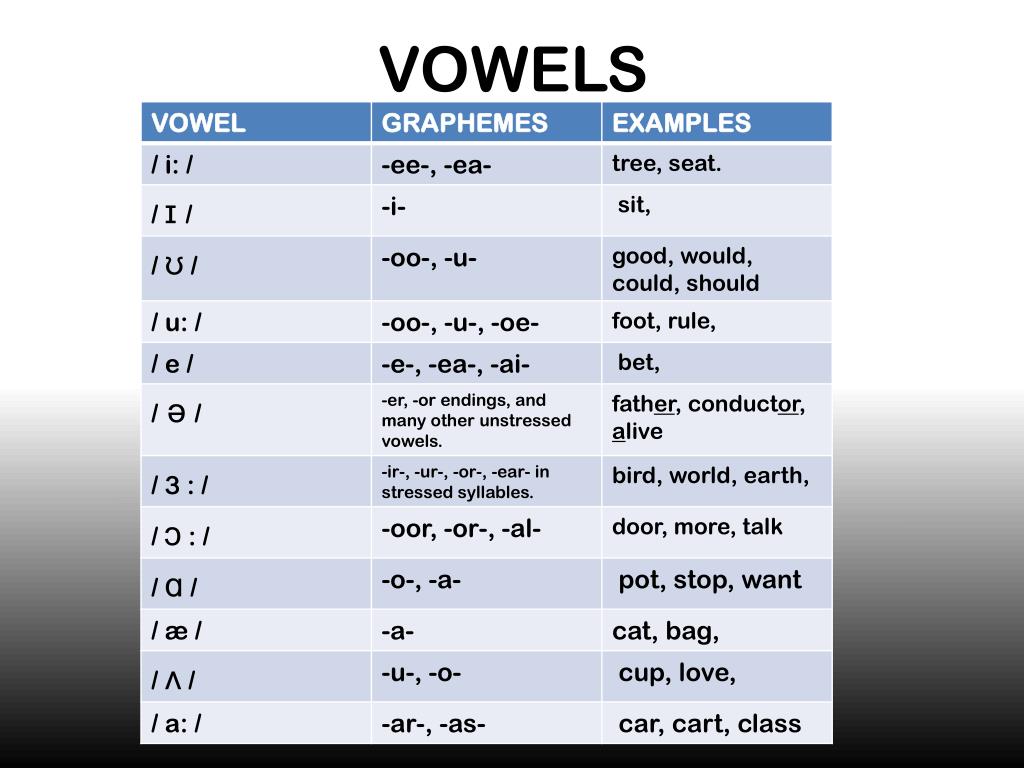 VOWELS

| VOWEL | GRAPHEMES | EXAMPLES |
|---|---|---|
| / i: / | -ee-, -ea- | tree, seat. |
| / ɪ / | -i- | sit, |
| / ʊ / | -oo-, -u- | good, would, could, should |
| / u: / | -oo-, -u-, -oe- | foot, rule, |
| / e / | -e-, -ea-, -ai- | bet, |
| / ə / | -er, -or endings, and many other unstressed vowels. | father, conductor, alive |
| / ɜ : / | -ir-, -ur-, -or-, -ear- in stressed syllables. | bird, world, earth, |
| / ɔ : / | -oor, -or-, -al- | door, more, talk |
| / ɑ / | -o-, -a- | pot, stop, want |
| / æ / | -a- | cat, bag, |
| / ʌ / | -u-, -o- | cup, love, |
| / a: / | -ar-, -as- | car, cart, class |